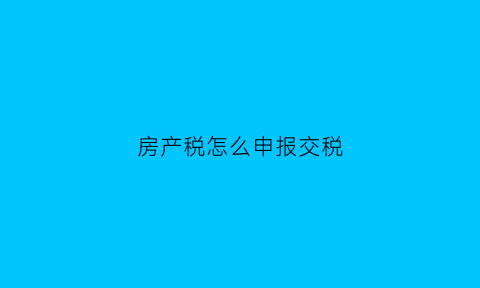 房产税怎么申报交税